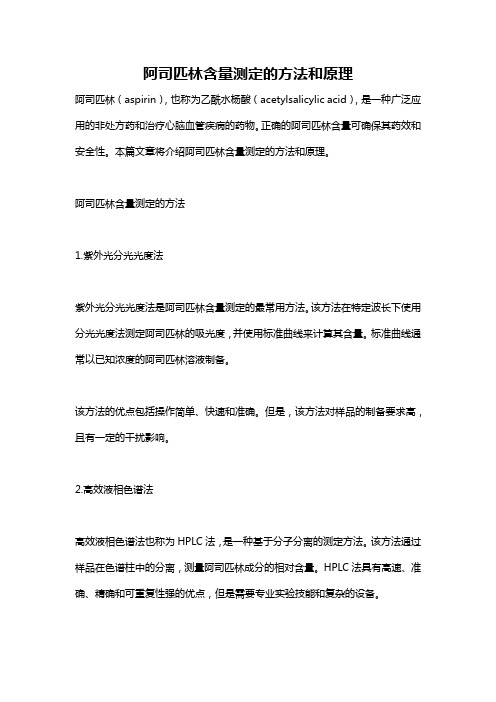 阿司匹林含量测定的方法和原理

阿司匹林（aspirin），也称为乙酰水杨酸（acetylsalicylic acid），是一种广泛应用的非处方药和治疗心脑血管疾病的药物。正确的阿司匹林含量可确保其药效和安全性。本篇文章将介绍阿司匹林含量测定的方法和原理。

阿司匹林含量测定的方法

1.紫外光分光光度法

紫外光分光光度法是阿司匹林含量测定的最常用方法。该方法在特定波长下使用分光光度法测定阿司匹林的吸光度，并使用标准曲线来计算其含量。标准曲线通常以已知浓度的阿司匹林溶液制备。

该方法的优点包括操作简单、快速和准确。但是，该方法对样品的制备要求高，且有一定的干扰影响。

2.高效液相色谱法

高效液相色谱法也称为 HPLC 法，是一种基于分子分离的测定方法。该方法通过样品在色谱柱中的分离，测量阿司匹林成分的相对含量。HPLC 法具有高速、准确、精确和可重复性强的优点，但是需要专业实验技能和复杂的设备。